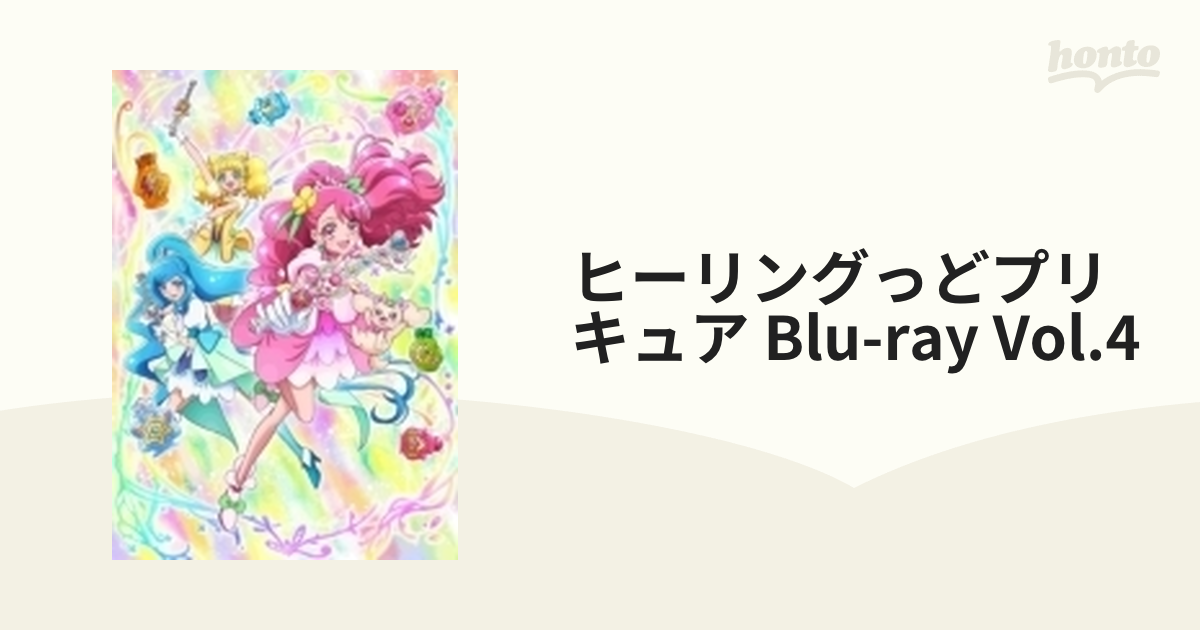 honto

ヒーリングっどプリキュア Blu-ray Vol.4